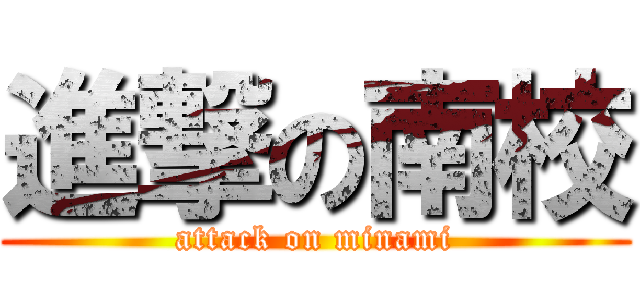 進撃の南校
attack on minami